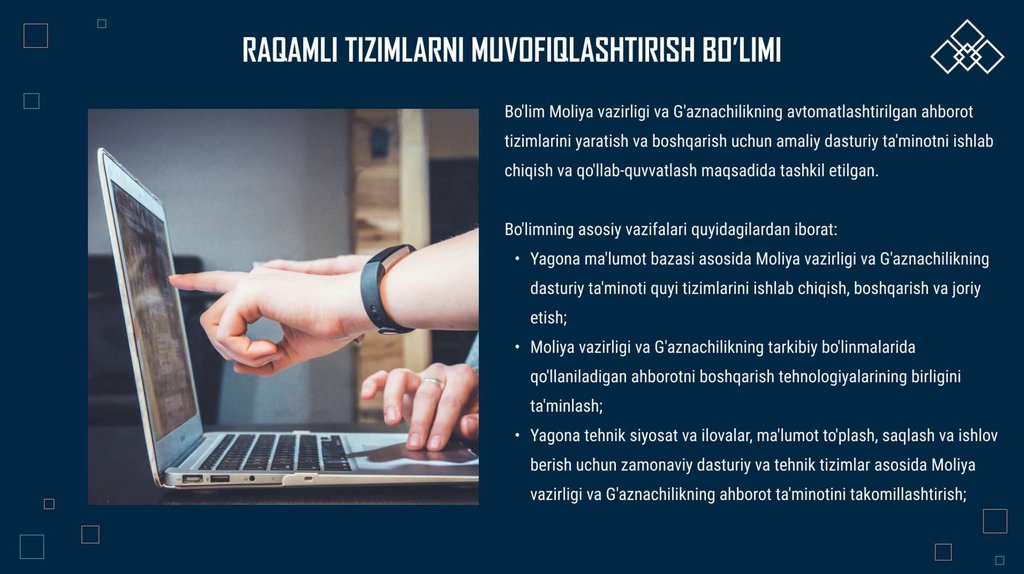 RAQAMLI TIZIMLARNI MUVOFIQLASHTIRISH BO'LIMI

Bo'lim Moliya vazirligi va G'aznachilikning avtomatlashtirilgan ahborot tizimlarini yaratish va boshqarish uchun amaliy dasturiy ta'minotni ishlab chiqish va qo'llab-quvvatlash maqsadida tashkil etilgan.

Bo'limning asosiy vazifalari quyidagilardan iborat:

• Yagona ma'lumot bazasi asosida Moliya vazirligi va G'aznachilikning dasturiy ta'minoti quyi tizimlarini ishlab chiqish, boshqarish va joriy etish;
• Moliya vazirligi va G'aznachilikning tarkibiy bo'linmalarida qo'llaniladigan ahborotni boshqarish tehnologiyalarining birligini ta'minlash;
• Yagona tehnik siyosat va ilovalar, ma'lumot to'plash, saqlash va ishlov berish uchun zamonaviy dasturiy va tehnik tizimlar asosida Moliya vazirligi va G'aznachilikning ahborot ta'minotini takomillashtirish;